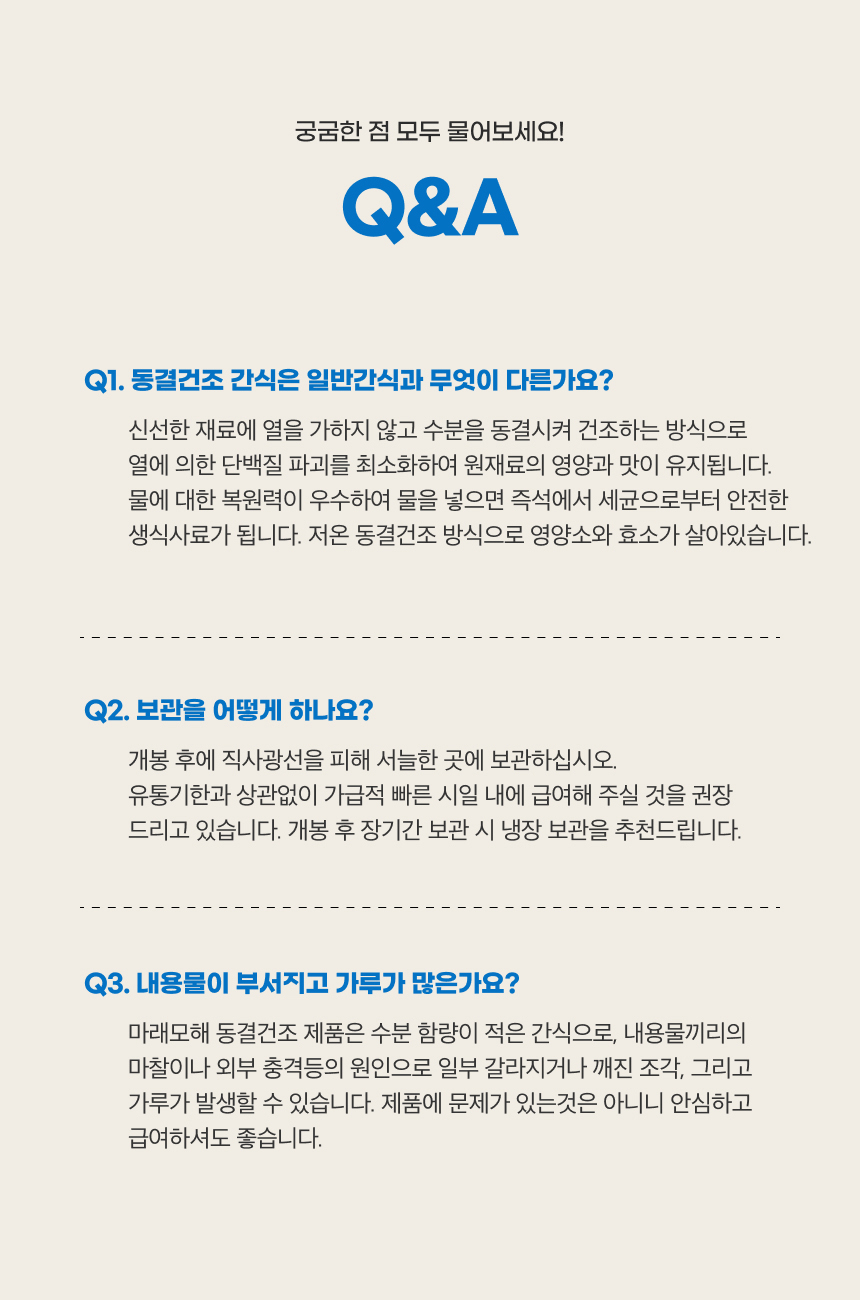 궁굼한 점 모두 물어보세요!

Q&A

Q1. 동결건조 간식은 일반간식과 무엇이 다른가요?

신선한 재료에 열을 가하지 않고 수분을 동결시켜 건조하는 방식으로 열에 의한 단백질 파괴를 최소화하여 원재료의 영양과 맛이 유지됩니다. 물에 대한 복원력이 우수하여 물을 넣으면 즉석에서 세균으로부터 안전한 생식사료가 됩니다. 저온 동결건조 방식으로 영양소와 효소가 살아있습니다.

Q2. 보관을 어떻게 하나요?

개봉 후에 직사광선을 피해 서늘한 곳에 보관하십시오. 유통기한과 상관없이 가급적 빠른 시일 내에 급여해 주실 것을 권장 드리고 있습니다. 개봉 후 장기간 보관 시 냉장 보관을 추천드립니다.

Q3. 내용물이 부서지고 가루가 많은가요?

마래모해 동결건조 제품은 수분 함량이 적은 간식으로, 내용물끼리의 마찰이나 외부 충격등의 원인으로 일부 갈라지거나 깨진 조각, 그리고 가루가 발생할 수 있습니다. 제품에 문제가 있는것은 아니니 안심하고 급여하셔도 좋습니다.